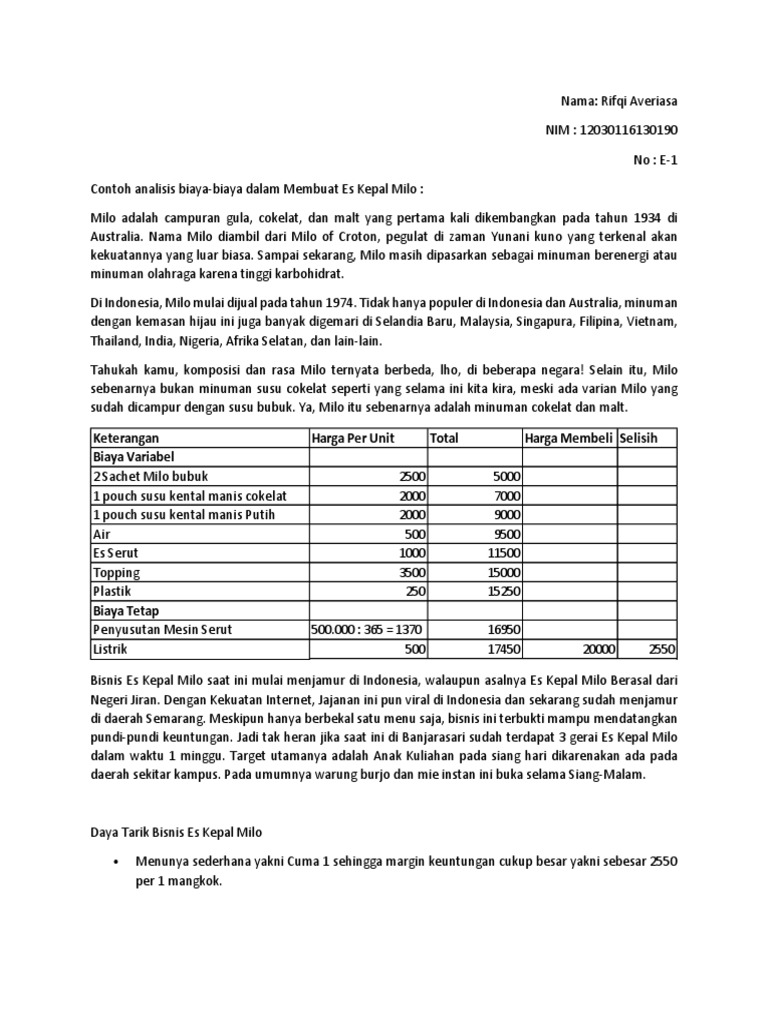 Nama: Rifqi Averiasa

NIM : 12030116130190

No : E-1

Contoh analisis biaya-biaya dalam Membuat Es Kepal Milo :

Milo adalah campuran gula, cokelat, dan malt yang pertama kali dikembangkan pada tahun 1934 di Australia. Nama Milo diambil dari Milo of Croton, pegulat di zaman Yunani kuno yang terkenal akan kekuatannya yang luar biasa. Sampai sekarang, Milo masih dipasarkan sebagai minuman berenergi atau minuman olahraga karena tinggi karbohidrat.

Di Indonesia, Milo mulai dijual pada tahun 1974. Tidak hanya populer di Indonesia dan Australia, minuman dengan kemasan hijau ini juga banyak digemari di Selandia Baru, Malaysia, Singapura, Filipina, Vietnam, Thailand, India, Nigeria, Afrika Selatan, dan lain-lain.

Tahukah kamu, komposisi dan rasa Milo ternyata berbeda, lho, di beberapa negara! Selain itu, Milo sebenarnya bukan minuman susu cokelat seperti yang selama ini kita kira, meski ada varian Milo yang sudah dicampur dengan susu bubuk. Ya, Milo itu sebenarnya adalah minuman cokelat dan malt.

| Keterangan | Harga Per Unit | Total | Harga Membeli | Selisih |
|---|---|---|---|---|
| Biaya Variabel | | | | |
| 2Sachet Milo bubuk | 2500 | 5000 | | |
| 1 pouch susu kental manis cokelat | 2000 | 7000 | | |
| 1 pouch susu kental manis Putih | 2000 | 9000 | | |
| Air | 500 | 9500 | | |
| Es Serut | 1000 | 11500 | | |
| Topping | 3500 | 15000 | | |
| Plastik | 250 | 15250 | | |
| Biaya Tetap | | | | |
| Penyusutan Mesin Serut | 500.000 : 365 = 1370 | 16950 | | |
| Listrik | 500 | 17450 | 20000 | 2550 |

Bisnis Es Kepal Milo saat ini mulai menjamur di Indonesia, walaupun asalnya Es Kepal Milo Berasal dari Negeri Jiran. Dengan Kekuatan Internet, Jajanan ini pun viral di Indonesia dan sekarang sudah menjamur di daerah Semarang. Meskipun hanya berbekal satu menu saja, bisnis ini terbukti mampu mendatangkan pundi-pundi keuntungan. Jadi tak heran jika saat ini di Banjarasari sudah terdapat 3 gerai Es Kepal Milo dalam waktu 1 minggu. Target utamanya adalah Anak Kuliahan pada siang hari dikarenakan ada pada daerah sekitar kampus. Pada umumnya warung burjo dan mie instan ini buka selama Siang-Malam.

Daya Tarik Bisnis Es Kepal Milo

• Menunya sederhana yakni Cuma 1 sehingga margin keuntungan cukup besar yakni sebesar 2550 per 1 mangkok.